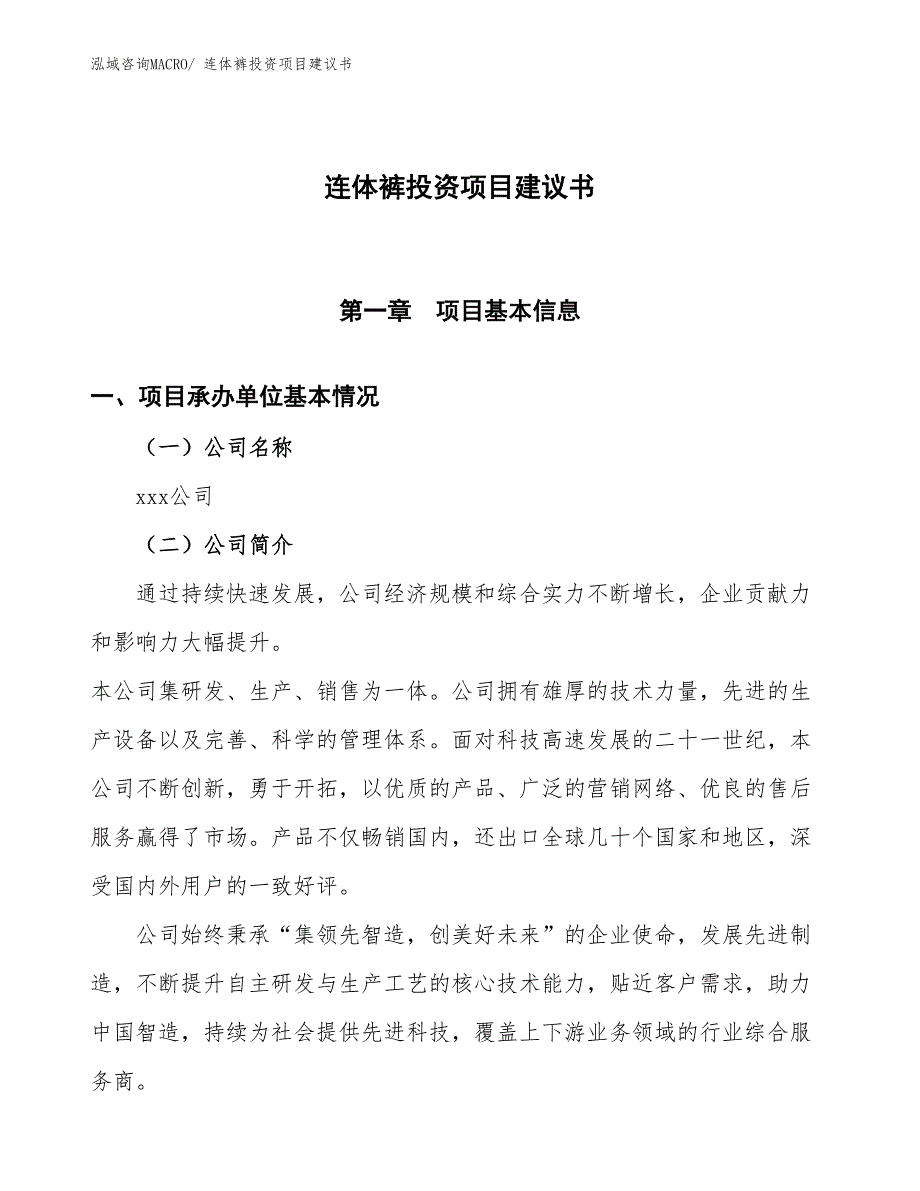 泓域咨询MACRO/ 连体裤投资项目建议书

连体裤投资项目建议书

第一章　项目基本信息

一、项目承办单位基本情况

（一）公司名称

xxx公司

（二）公司简介

通过持续快速发展，公司经济规模和综合实力不断增长，企业贡献力和影响力大幅提升。

本公司集研发、生产、销售为一体。公司拥有雄厚的技术力量，先进的生产设备以及完善、科学的管理体系。面对科技高速发展的二十一世纪，本公司不断创新，勇于开拓，以优质的产品、广泛的营销网络、优良的售后服务赢得了市场。产品不仅畅销国内，还出口全球几十个国家和地区，深受国内外用户的一致好评。

公司始终秉承“集领先智造，创美好未来”的企业使命，发展先进制造，不断提升自主研发与生产工艺的核心技术能力，贴近客户需求，助力中国智造，持续为社会提供先进科技，覆盖上下游业务领域的行业综合服务商。